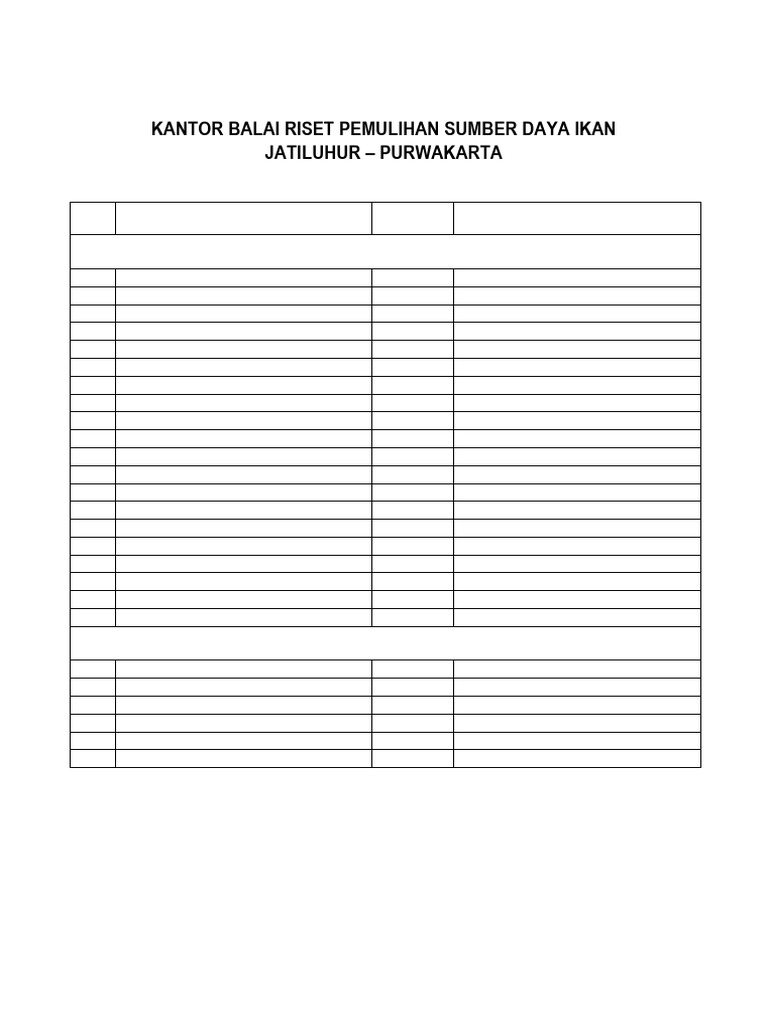 KANTOR BALAI RISET PEMULIHAN SUMBER DAYA IKAN
JATILUHUR – PURWAKARTA